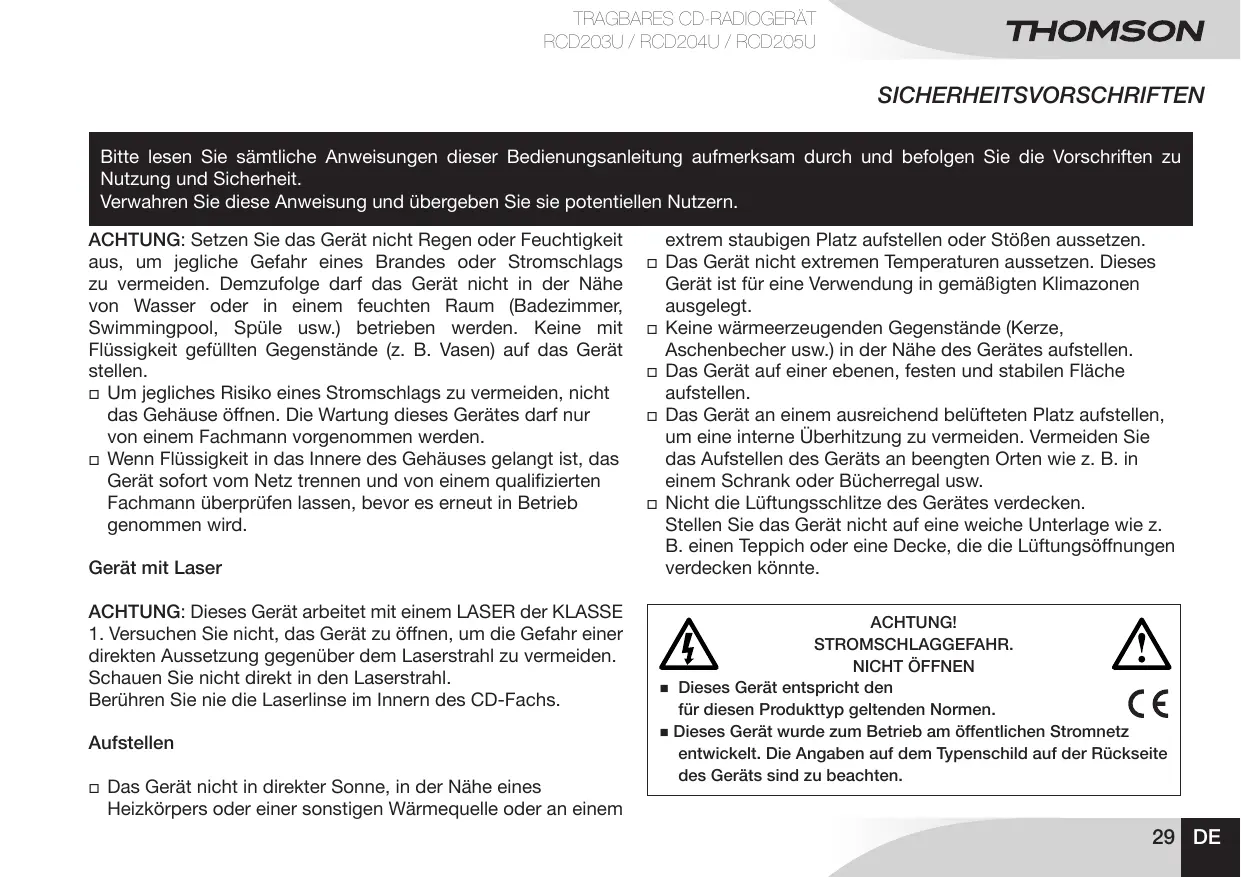 TRAGBARES CD-RADIOGERÄT
RCD203U / RCD204U / RCD205U

THOMSON

SICHERHEITSVORSCHRIFTEN

Bitte lesen Sie sämtliche Anweisungen dieser Bedienungsanleitung aufmerksam durch und befolgen Sie die Vorschriften zu Nutzung und Sicherheit.
Verwahren Sie diese Anweisung und übergeben Sie sie potentiellen Nutzern.

ACHTUNG: Setzen Sie das Gerät nicht Regen oder Feuchtigkeit aus, um jegliche Gefahr eines Brandes oder Stromschlags zu vermeiden. Demzufolge darf das Gerät nicht in der Nähe von Wasser oder in einem feuchten Raum (Badezimmer, Swimmingpool, Spüle usw.) betrieben werden. Keine mit Flüssigkeit gefüllten Gegenstände (z. B. Vasen) auf das Gerät stellen.
□ Um jegliches Risiko eines Stromschlags zu vermeiden, nicht das Gehäuse öffnen. Die Wartung dieses Gerätes darf nur von einem Fachmann vorgenommen werden.
□ Wenn Flüssigkeit in das Innere des Gehäuses gelangt ist, das Gerät sofort vom Netz trennen und von einem qualifizierten Fachmann überprüfen lassen, bevor es erneut in Betrieb genommen wird.

Gerät mit Laser

ACHTUNG: Dieses Gerät arbeitet mit einem LASER der KLASSE 1. Versuchen Sie nicht, das Gerät zu öffnen, um die Gefahr einer direkten Aussetzung gegenüber dem Laserstrahl zu vermeiden. Schauen Sie nicht direkt in den Laserstrahl.
Berühren Sie nie die Laserlinse im Innern des CD-Fachs.

Aufstellen

□ Das Gerät nicht in direkter Sonne, in der Nähe eines Heizkörpers oder einer sonstigen Wärmequelle oder an einem extrem staubigen Platz aufstellen oder Stößen aussetzen.
□ Das Gerät nicht extremen Temperaturen aussetzen. Dieses Gerät ist für eine Verwendung in gemäßigten Klimazonen ausgelegt.
□ Keine wärmeerzeugenden Gegenstände (Kerze, Aschenbecher usw.) in der Nähe des Gerätes aufstellen.
□ Das Gerät auf einer ebenen, festen und stabilen Fläche aufstellen.
□ Das Gerät an einem ausreichend belüfteten Platz aufstellen, um eine interne Überhitzung zu vermeiden. Vermeiden Sie das Aufstellen des Geräts an beengten Orten wie z. B. in einem Schrank oder Bücherregal usw.
□ Nicht die Lüftungsschlitze des Gerätes verdecken. Stellen Sie das Gerät nicht auf eine weiche Unterlage wie z. B. einen Teppich oder eine Decke, die die Lüftungsöffnungen verdecken könnte.

ACHTUNG!
STROMSCHLAGGEFAHR.
NICHT ÖFFNEN
■ Dieses Gerät entspricht den für diesen Produkttyp geltenden Normen.
■ Dieses Gerät wurde zum Betrieb am öffentlichen Stromnetz entwickelt. Die Angaben auf dem Typenschild auf der Rückseite des Geräts sind zu beachten.

CE

29 DE